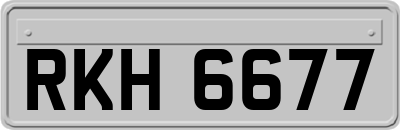 RKH 6677